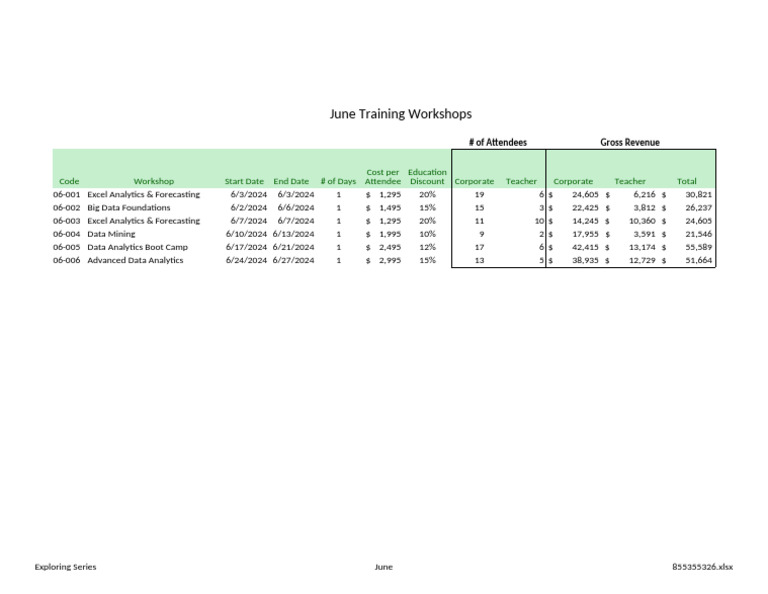 June Training Workshops

| | | | | | | | # of Attendees | | Gross Revenue | | |
|---|---|---|---|---|---|---|---|---|---|---|---|
| Code | Workshop | Start Date | End Date | # of Days | Cost per Attendee | Education Discount | Corporate | Teacher | Corporate | Teacher | Total |
| 06-001 | Excel Analytics & Forecasting | 6/3/2024 | 6/3/2024 | 1 | $ 1,295 | 20% | 19 | 6 | $ 24,605 | $ 6,216 | $ 30,821 |
| 06-002 | Big Data Foundations | 6/2/2024 | 6/6/2024 | 1 | $ 1,495 | 15% | 15 | 3 | $ 22,425 | $ 3,812 | $ 26,237 |
| 06-003 | Excel Analytics & Forecasting | 6/7/2024 | 6/7/2024 | 1 | $ 1,295 | 20% | 11 | 10 | $ 14,245 | $ 10,360 | $ 24,605 |
| 06-004 | Data Mining | 6/10/2024 | 6/13/2024 | 1 | $ 1,995 | 10% | 9 | 2 | $ 17,955 | $ 3,591 | $ 21,546 |
| 06-005 | Data Analytics Boot Camp | 6/17/2024 | 6/21/2024 | 1 | $ 2,495 | 12% | 17 | 6 | $ 42,415 | $ 13,174 | $ 55,589 |
| 06-006 | Advanced Data Analytics | 6/24/2024 | 6/27/2024 | 1 | $ 2,995 | 15% | 13 | 5 | $ 38,935 | $ 12,729 | $ 51,664 |

Exploring Series

June

855355326.xlsx